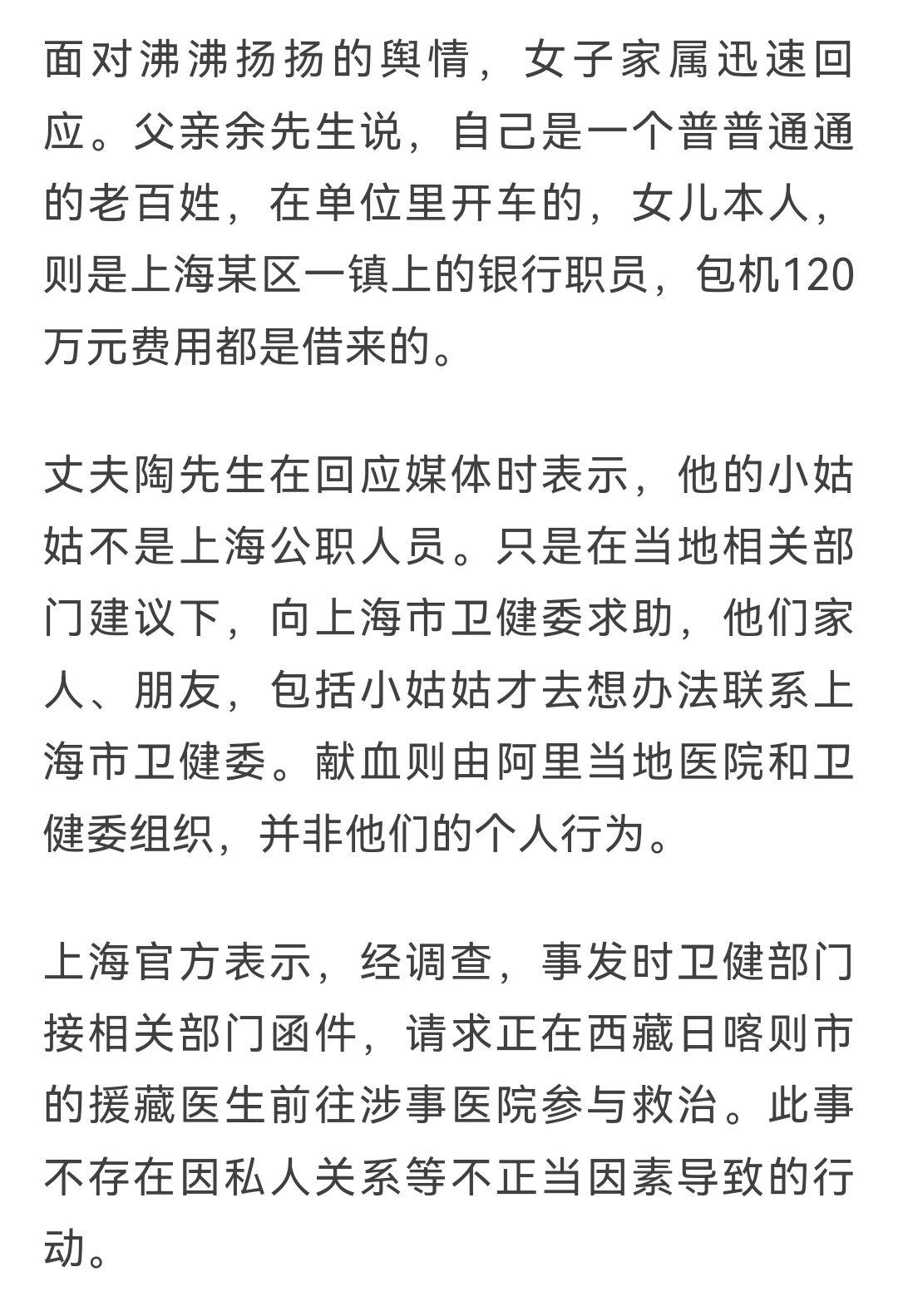 面对沸沸扬扬的舆情，女子家属迅速回应。父亲余先生说，自己是一个普普通通的老百姓，在单位里开车的，女儿本人，则是上海某区一镇上的银行职员，包机120万元费用都是借来的。

丈夫陶先生在回应媒体时表示，他的小姑姑不是上海公职人员。只是在当地相关部门建议下，向上海市卫健委求助，他们家人、朋友，包括小姑姑才去想办法联系上海市卫健委。献血则由阿里当地医院和卫健委组织，并非他们的个人行为。

上海官方表示，经调查，事发时卫健部门接相关部门函件，请求正在西藏日喀则市的援藏医生前往涉事医院参与救治。此事不存在因私人关系等不正当因素导致的行动。